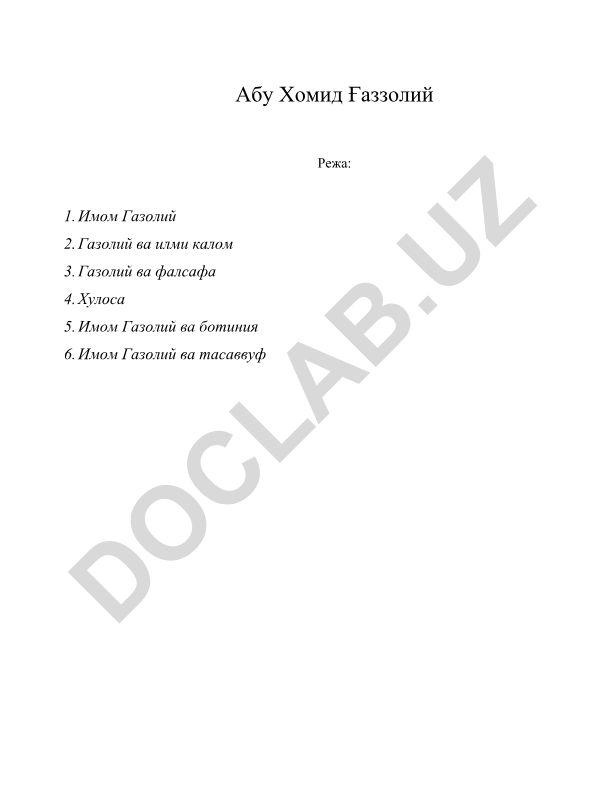 Абу Хомид Ғаззолий

Режа:

1. Имом Газолий
2. Газолий ва илми калом
3. Газолий ва фалсафа
4. Хулоса
5. Имом Газолий ва ботиния
6. Имом Газолий ва тасаввуф

DOCLAB.UZ